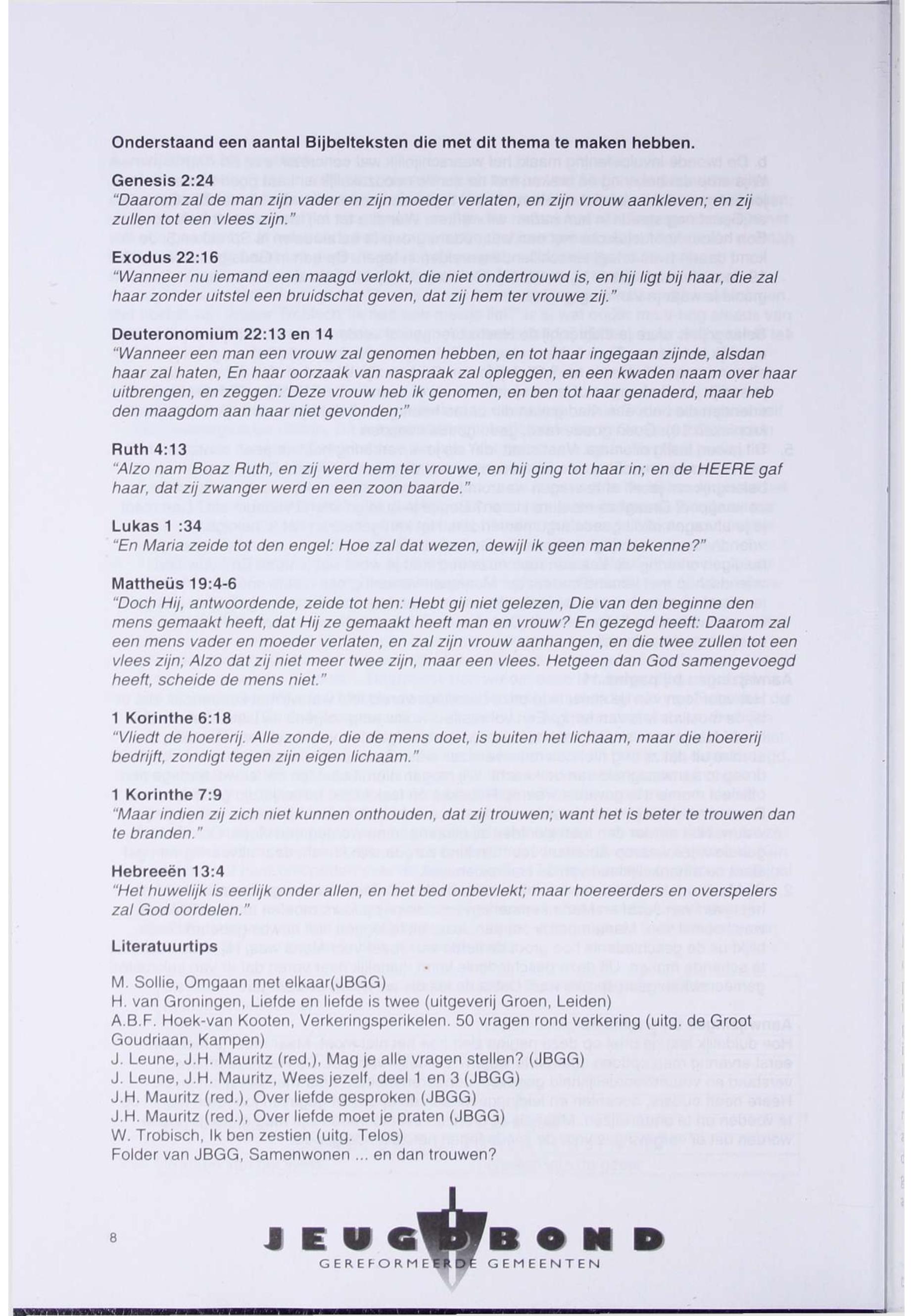 Onderstaand een aantal Bijbelteksten die met dit thema te maken hebben.

Genesis 2:24
"Daarom zal de man zijn vader en zijn moeder verlaten, en zijn vrouw aankleven; en zij zullen tot een vlees zijn."

Exodus 22:16
"Wanneer nu iemand een maagd verlokt, die niet ondertrouwd is, en hij ligt bij haar, die zal haar zonder uitstel een bruidschat geven, dat zij hem ter vrouwe zij."

Deuteronomium 22:13 en 14
"Wanneer een man een vrouw zal genomen hebben, en tot haar ingegaan zijnde, alsdan haar zal haten, En haar oorzaak van naspraak zal opleggen, en een kwaden naam over haar uitbrengen, en zeggen: Deze vrouw heb ik genomen, en ben tot haar genaderd, maar heb den maagdom aan haar niet gevonden;"

Ruth 4:13
"Alzo nam Boaz Ruth, en zij werd hem ter vrouwe, en hij ging tot haar in; en de HEERE gaf haar, dat zij zwanger werd en een zoon baarde."

Lukas 1 :34
"En Maria zeide tot den engel: Hoe zal dat wezen, dewijl ik geen man bekenne?"

Mattheüs 19:4-6
"Doch Hij, antwoordende, zeide tot hen: Hebt gij niet gelezen, Die van den beginne den mens gemaakt heeft, dat Hij ze gemaakt heeft man en vrouw? En gezegd heeft: Daarom zal een mens vader en moeder verlaten, en zal zijn vrouw aanhangen, en die twee zullen tot een vlees zijn; Alzo dat zij niet meer twee zijn, maar een vlees. Hetgeen dan God samengevoegd heeft, scheide de mens niet."

1 Korinthe 6:18
"Vliedt de hoererij. Alle zonde, die de mens doet, is buiten het lichaam, maar die hoererij bedrijft, zondigt tegen zijn eigen lichaam."

1 Korinthe 7:9
"Maar indien zij zich niet kunnen onthouden, dat zij trouwen; want het is beter te trouwen dan te branden."

Hebreeën 13:4
"Het huwelijk is eerlijk onder allen, en het bed onbevlekt; maar hoereerders en overspelers zal God oordelen."

Literatuurtips

M. Sollie, Omgaan met elkaar(JBGG)
H. van Groningen, Liefde en liefde is twee (uitgeverij Groen, Leiden)
A.B.F. Hoek-van Kooten, Verkeringsperikelen. 50 vragen rond verkering (uitg. de Groot Goudriaan, Kampen)
J. Leune, J.H. Mauritz (red,), Mag je alle vragen stellen? (JBGG)
J. Leune, J.H. Mauritz, Wees jezelf, deel 1 en 3 (JBGG)
J.H. Mauritz (red.), Over liefde gesproken (JBGG)
J.H. Mauritz (red.), Over liefde moet je praten (JBGG)
W. Trobisch, Ik ben zestien (uitg. Telos)
Folder van JBGG, Samenwonen ... en dan trouwen?

8

JEUGDBOND
GEREFORMEERDE GEMEENTEN